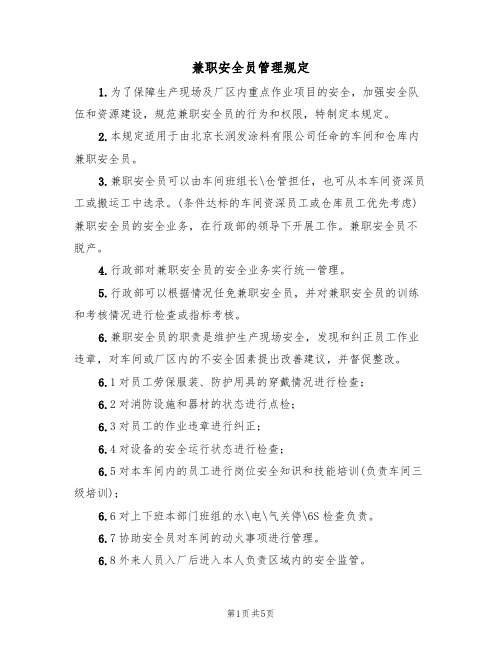 兼职安全员管理规定

1.为了保障生产现场及厂区内重点作业项目的安全，加强安全队伍和资源建设，规范兼职安全员的行为和权限，特制定本规定。

2.本规定适用于由北京长润发涂料有限公司任命的车间和仓库内兼职安全员。

3.兼职安全员可以由车间班组长\仓管担任，也可从本车间资深员工或搬运工中选录。(条件达标的车间资深员工或仓库员工优先考虑)兼职安全员的安全业务，在行政部的领导下开展工作。兼职安全员不脱产。

4.行政部对兼职安全员的安全业务实行统一管理。

5.行政部可以根据情况任免兼职安全员，并对兼职安全员的训练和考核情况进行检查或指标考核。

6.兼职安全员的职责是维护生产现场安全，发现和纠正员工作业违章，对车间或厂区内的不安全因素提出改善建议，并督促整改。

6.1对员工劳保服装、防护用具的穿戴情况进行检查；

6.2对消防设施和器材的状态进行点检；

6.3对员工的作业违章进行纠正；

6.4对设备的安全运行状态进行检查；

6.5对本车间内的员工进行岗位安全知识和技能培训(负责车间三级培训)；

6.6对上下班本部门班组的水\电\气关停\6S检查负责。

6.7协助安全员对车间的动火事项进行管理。

6.8外来人员入厂后进入本人负责区域内的安全监管。

第1页共5页